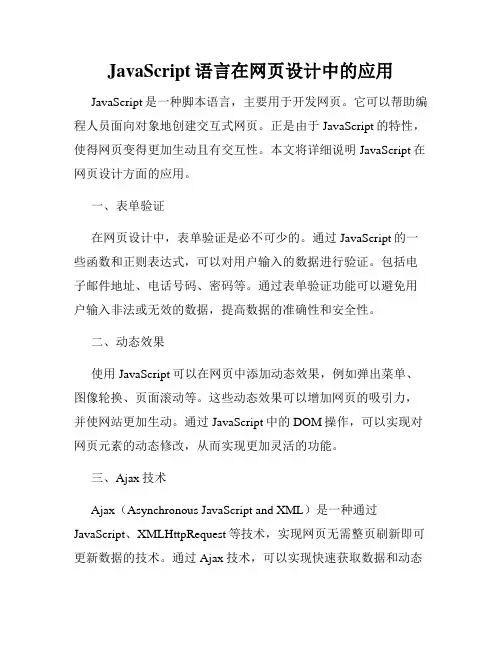 JavaScript 语言在网页设计中的应用

JavaScript 是一种脚本语言，主要用于开发网页。它可以帮助编程人员面向对象地创建交互式网页。正是由于 JavaScript 的特性，使得网页变得更加生动且有交互性。本文将详细说明 JavaScript 在网页设计方面的应用。

一、表单验证

在网页设计中，表单验证是必不可少的。通过 JavaScript 的一些函数和正则表达式，可以对用户输入的数据进行验证。包括电子邮件地址、电话号码、密码等。通过表单验证功能可以避免用户输入非法或无效的数据，提高数据的准确性和安全性。

二、动态效果

使用 JavaScript 可以在网页中添加动态效果，例如弹出菜单、图像轮换、页面滚动等。这些动态效果可以增加网页的吸引力，并使网站更加生动。通过 JavaScript 中的 DOM 操作，可以实现对网页元素的动态修改，从而实现更加灵活的功能。

三、Ajax 技术

Ajax（Asynchronous JavaScript and XML）是一种通过 JavaScript、XMLHttpRequest 等技术，实现网页无需整页刷新即可更新数据的技术。通过 Ajax 技术，可以实现快速获取数据和动态